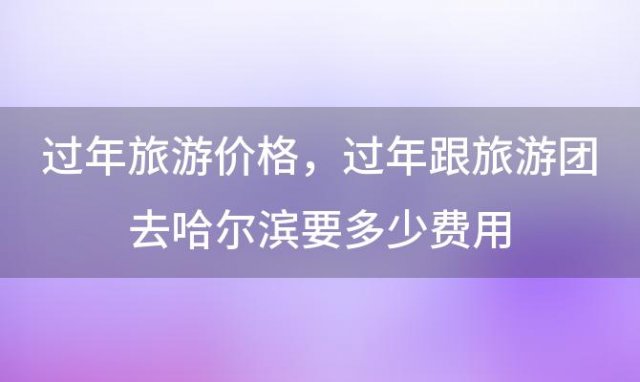 过年旅游价格，过年跟旅游团去哈尔滨要多少费用